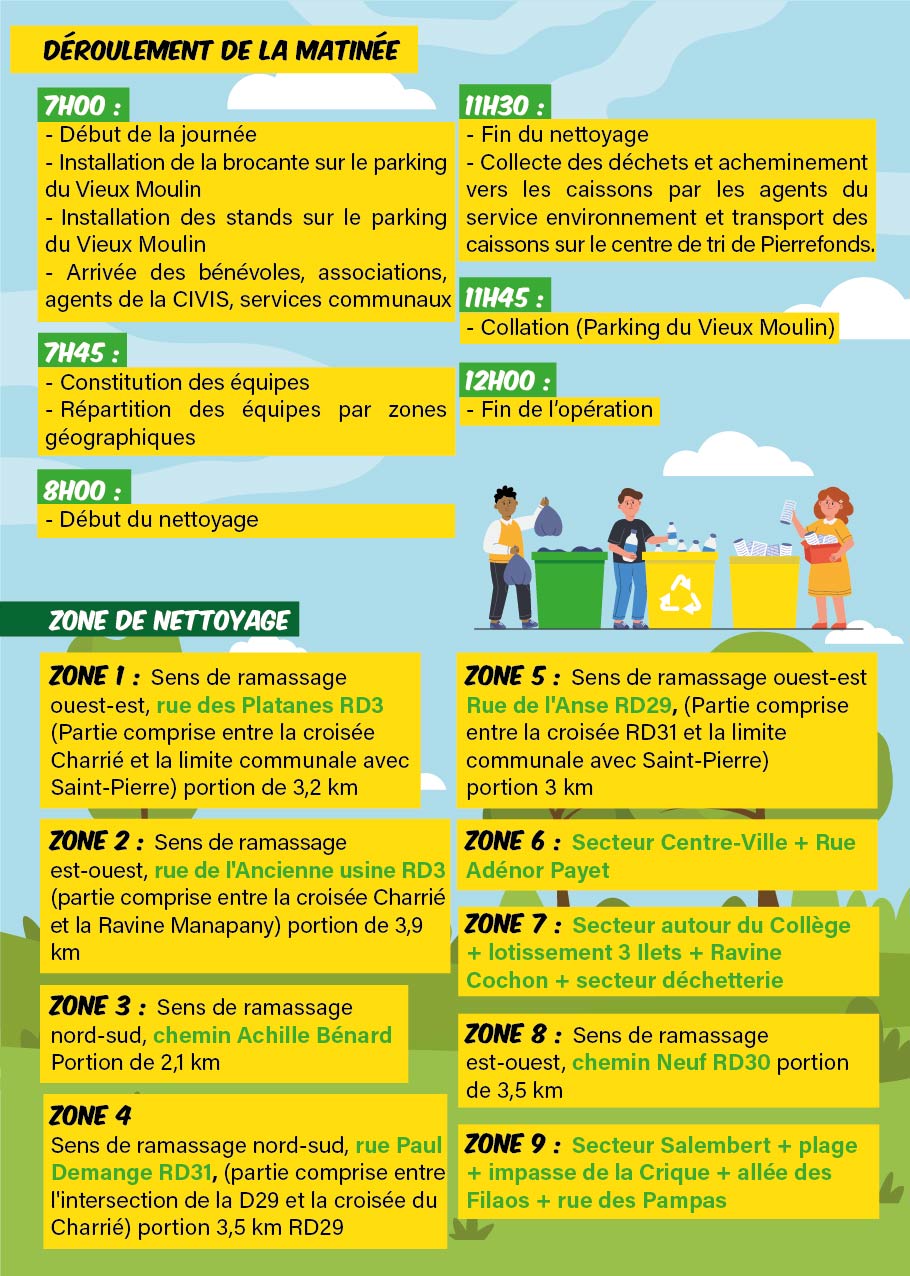 DÉROULEMENT DE LA MATINÉE

7H00 :
- Début de la journée
- Installation de la brocante sur le parking du Vieux Moulin
- Installation des stands sur le parking du Vieux Moulin
- Arrivée des bénévoles, associations, agents de la CIVIS, services communaux

7H45 :
- Constitution des équipes
- Répartition des équipes par zones géographiques

8H00 :
- Début du nettoyage

11H30 :
- Fin du nettoyage
- Collecte des déchets et acheminement vers les caissons par les agents du service environnement et transport des caissons sur le centre de tri de Pierrefonds.

11H45 :
- Collation (Parking du Vieux Moulin)

12H00 :
- Fin de l'opération

ZONE DE NETTOYAGE

ZONE 1 : Sens de ramassage ouest-est, rue des Platanes RD3 (Partie comprise entre la croisée Charrié et la limite communale avec Saint-Pierre) portion de 3,2 km

ZONE 2 : Sens de ramassage est-ouest, rue de l'Ancienne usine RD3 (partie comprise entre la croisée Charrié et la Ravine Manapany) portion de 3,9 km

ZONE 3 : Sens de ramassage nord-sud, chemin Achille Bénard Portion de 2,1 km

ZONE 4
Sens de ramassage nord-sud, rue Paul Demange RD31, (partie comprise entre l'intersection de la D29 et la croisée du Charrié) portion 3,5 km RD29

ZONE 5 : Sens de ramassage ouest-est Rue de l'Anse RD29, (Partie comprise entre la croisée RD31 et la limite communale avec Saint-Pierre) portion 3 km

ZONE 6 : Secteur Centre-Ville + Rue Adénor Payet

ZONE 7 : Secteur autour du Collège + lotissement 3 Ilets + Ravine Cochon + secteur déchetterie

ZONE 8 : Sens de ramassage est-ouest, chemin Neuf RD30 portion de 3,5 km

ZONE 9 : Secteur Salembert + plage + impasse de la Crique + allée des Filaos + rue des Pampas